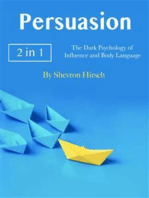 Persuasion

2 in 1

The Dark Psychology of Influence and Body Language

By Shevron Hirsch